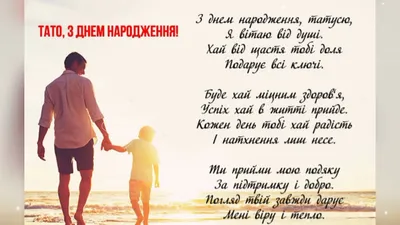 ТАТО, З ДНЕМ НАРОДЖЕННЯ!

З днем народження, татусю,
Я вітаю від душі.
Хай від щастя тобі доля
Подарує всі ключі.

Буде хай міцним здоров'я,
Успіх хай в житті прийде.
Кожен день тобі хай радість
І натхнення лиш несе.

Ти прийми мою подяку
За підтримку і добро.
Погляд твій завжди дарує
Мені віру і тепло.